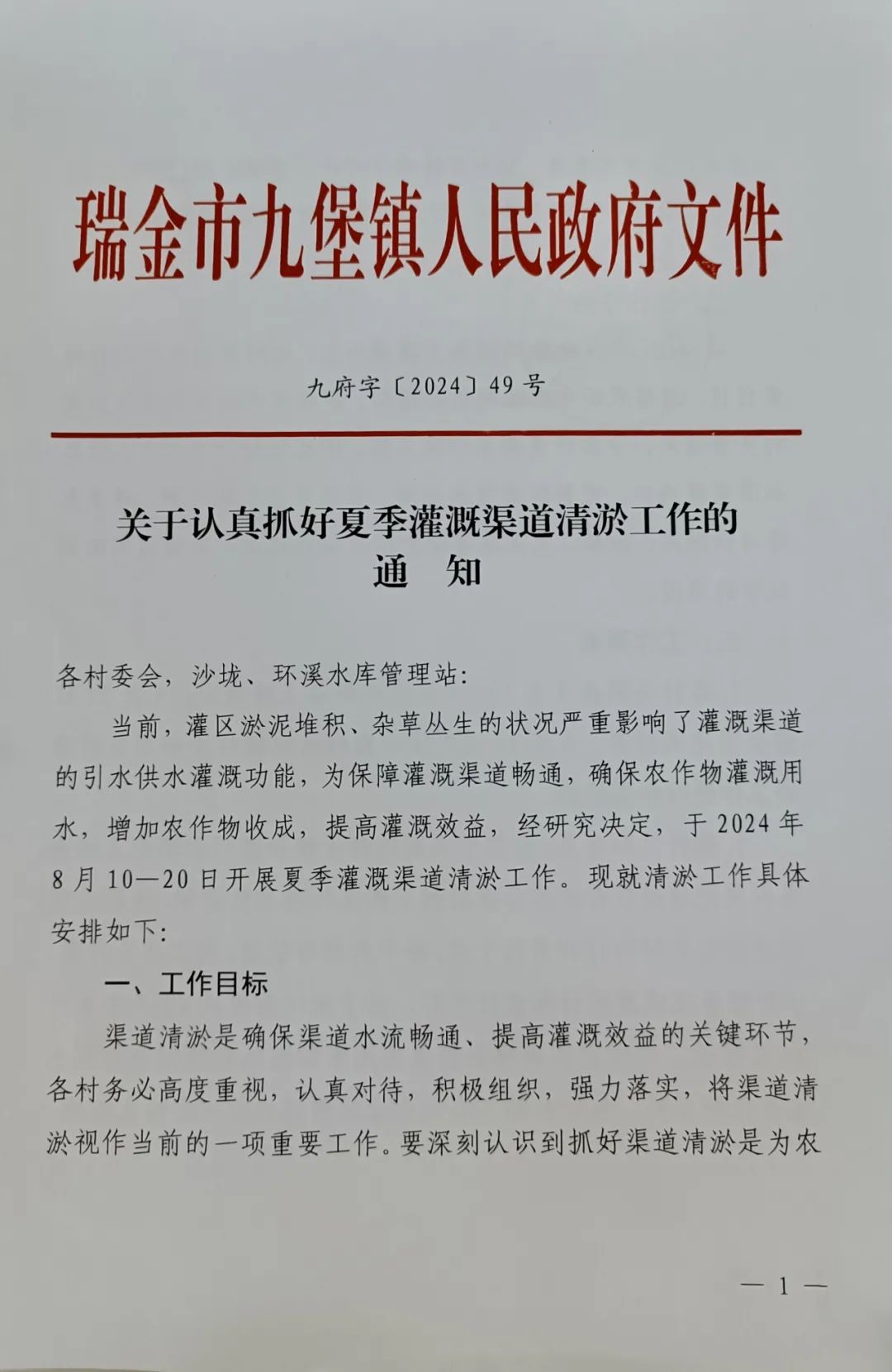 瑞金市九堡镇人民政府文件

九府字〔2024〕49号

关于认真抓好夏季灌溉渠道清淤工作的
通　知

各村委会，沙垅、环溪水库管理站：

当前，灌区淤泥堆积、杂草丛生的状况严重影响了灌溉渠道的引水供水灌溉功能，为保障灌溉渠道畅通，确保农作物灌溉用水，增加农作物收成，提高灌溉效益，经研究决定，于2024年8月10—20日开展夏季灌溉渠道清淤工作。现就清淤工作具体安排如下：

一、工作目标

渠道清淤是确保渠道水流畅通、提高灌溉效益的关键环节，各村务必高度重视，认真对待，积极组织，强力落实，将渠道清淤视作当前的一项重要工作。要深刻认识到抓好渠道清淤是为农

— 1 —